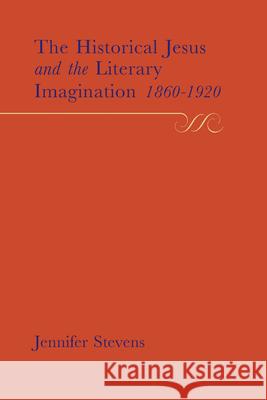 The Historical Jesus and the Literary Imagination 1860-1920

Jennifer Stevens

Kraina Książek